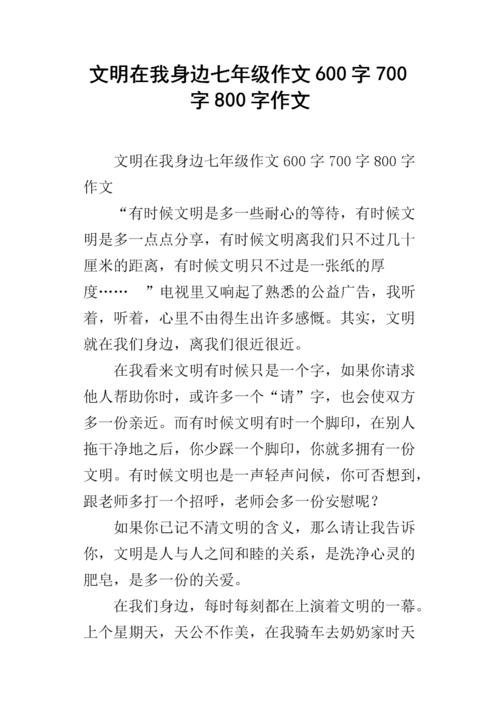 文明在我身边七年级作文 600 字 700 字 800 字作文

文明在我身边七年级作文 600 字 700 字 800 字作文

“有时候文明是多一些耐心的等待，有时候文明是多一点点分享，有时候文明离我们只不过几十厘米的距离，有时候文明只不过是一张纸的厚度…… ”电视里又响起了熟悉的公益广告，我听着，听着，心里不由得生出许多感慨。其实，文明就在我们身边，离我们很近很近。

在我看来文明有时候只是一个字，如果你请求他人帮助你时，或许多一个“请”字，也会使双方多一份亲近。而有时候文明有时一个脚印，在别人拖干净地之后，你少踩一个脚印，你就多拥有一份文明。有时候文明也是一声轻声问候，你可否想到，跟老师多打一个招呼，老师会多一份安慰呢？

如果你已记不清文明的含义，那么请让我告诉你，文明是人与人之间和睦的关系，是洗净心灵的肥皂，是多一份的关爱。

在我们身边，每时每刻都在上演着文明的一幕。上个星期天，天公不作美，在我骑车去奶奶家时天